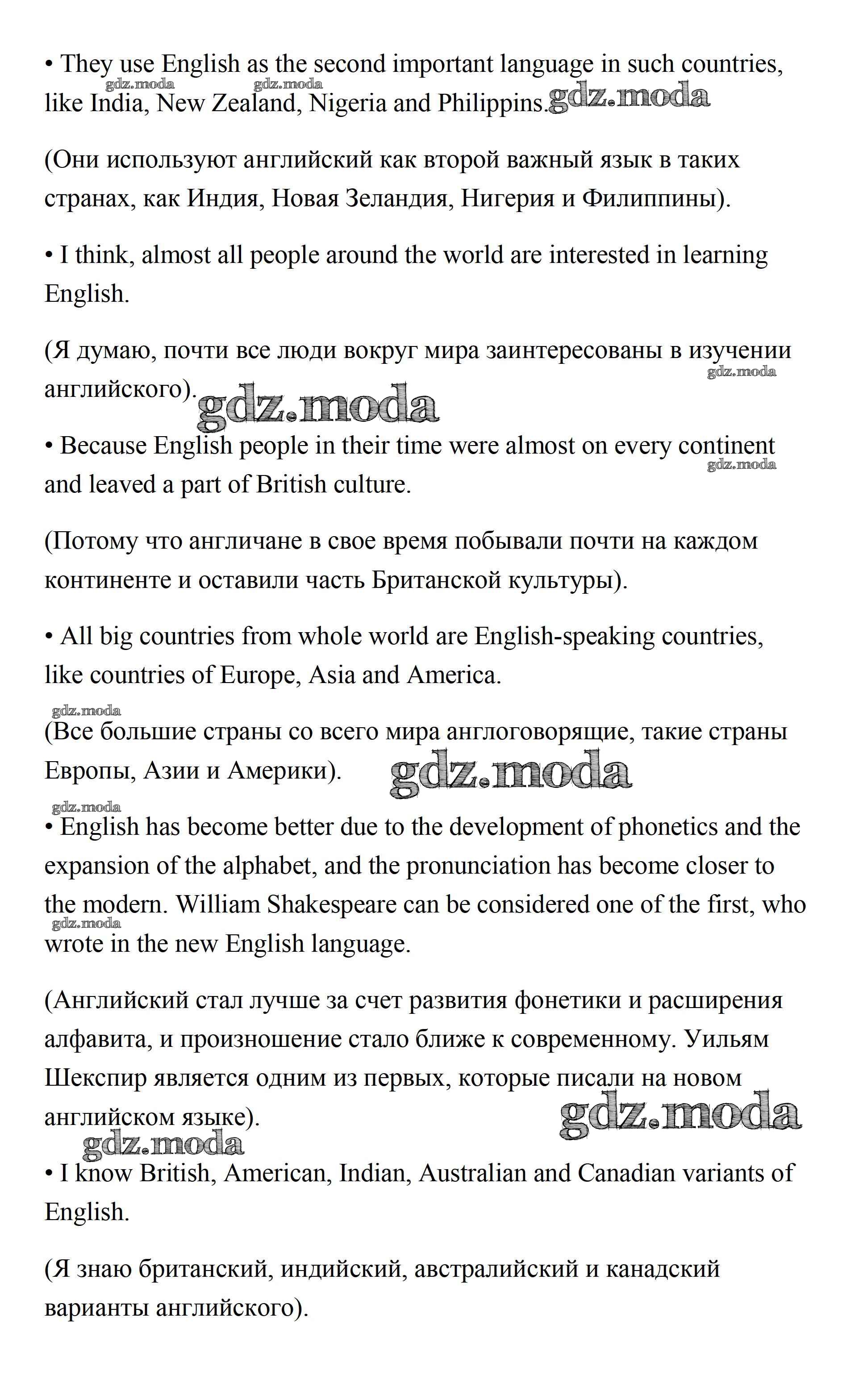 • They use English as the second important language in such countries, like India, New Zealand, Nigeria and Philippins.

gdz.moda gdz.moda gdz.moda

(Они используют английский как второй важный язык в таких странах, как Индия, Новая Зеландия, Нигерия и Филиппины).

• I think, almost all people around the world are interested in learning English.

(Я думаю, почти все люди вокруг мира заинтересованы в изучении английского).

gdz.moda gdz.moda

• Because English people in their time were almost on every continent and leaved a part of British culture.

gdz.moda

(Потому что англичане в свое время побывали почти на каждом континенте и оставили часть Британской культуры).

• All big countries from whole world are English-speaking countries, like countries of Europe, Asia and America.

gdz.moda

(Все большие страны со всего мира англоговорящие, такие страны Европы, Азии и Америки).

gdz.moda

gdz.moda

• English has become better due to the development of phonetics and the expansion of the alphabet, and the pronunciation has become closer to the modern. William Shakespeare can be considered one of the first, who wrote in the new English language.

gdz.moda

(Английский стал лучше за счет развития фонетики и расширения алфавита, и произношение стало ближе к современному. Уильям Шекспир является одним из первых, которые писали на новом английском языке).

gdz.moda

gdz.moda

• I know British, American, Indian, Australian and Canadian variants of English.

(Я знаю британский, индийский, австралийский и канадский варианты английского).